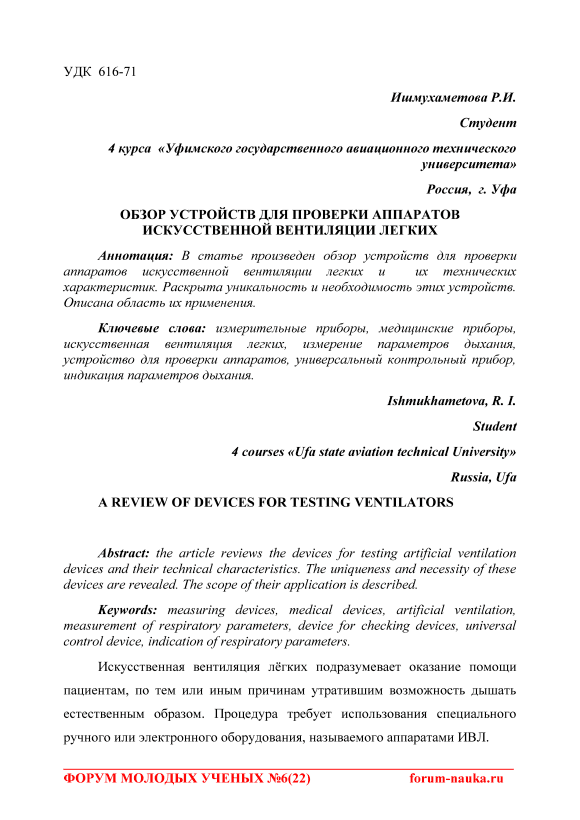 УДК 616-71

Ишмухаметова Р.И.

Студент

4 курса «Уфимского государственного авиационного технического университета»

Россия, г. Уфа

ОБЗОР УСТРОЙСТВ ДЛЯ ПРОВЕРКИ АППАРАТОВ ИСКУССТВЕННОЙ ВЕНТИЛЯЦИИ ЛЕГКИХ

Аннотация: В статье произведен обзор устройств для проверки аппаратов искусственной вентиляции легких и их технических характеристик. Раскрыта уникальность и необходимость этих устройств. Описана область их применения.

Ключевые слова: измерительные приборы, медицинские приборы, искусственная вентиляция легких, измерение параметров дыхания, устройство для проверки аппаратов, универсальный контрольный прибор, индикация параметров дыхания.

Ishmukhametova, R. I.

Student

4 courses «Ufa state aviation technical University»

Russia, Ufa

A REVIEW OF DEVICES FOR TESTING VENTILATORS

Abstract: the article reviews the devices for testing artificial ventilation devices and their technical characteristics. The uniqueness and necessity of these devices are revealed. The scope of their application is described.

Keywords: measuring devices, medical devices, artificial ventilation, measurement of respiratory parameters, device for checking devices, universal control device, indication of respiratory parameters.

Искусственная вентиляция лёгких подразумевает оказание помощи пациентам, по тем или иным причинам утратившим возможность дышать естественным образом. Процедура требует использования специального ручного или электронного оборудования, называемого аппаратами ИВЛ.

ФОРУМ МОЛОДЫХ УЧЕНЫХ №6(22) forum-nauka.ru